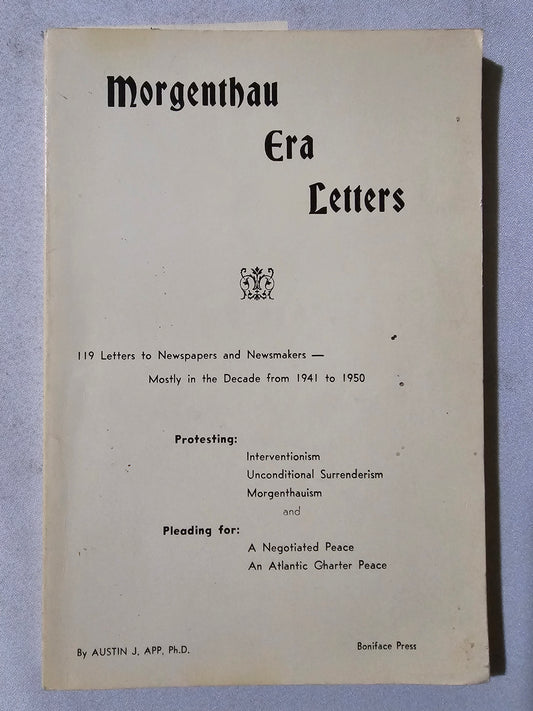 Morgenthau
Era
Letters

119 Letters to Newspapers and Newsmakers —
Mostly in the Decade from 1941 to 1950

Protesting:
Interventionism
Unconditional Surrenderism
Morgenthauism
and
Pleading for:
A Negotiated Peace
An Atlantic Gharter Peace

By AUSTIN J. APP, Ph.D.

Boniface Press